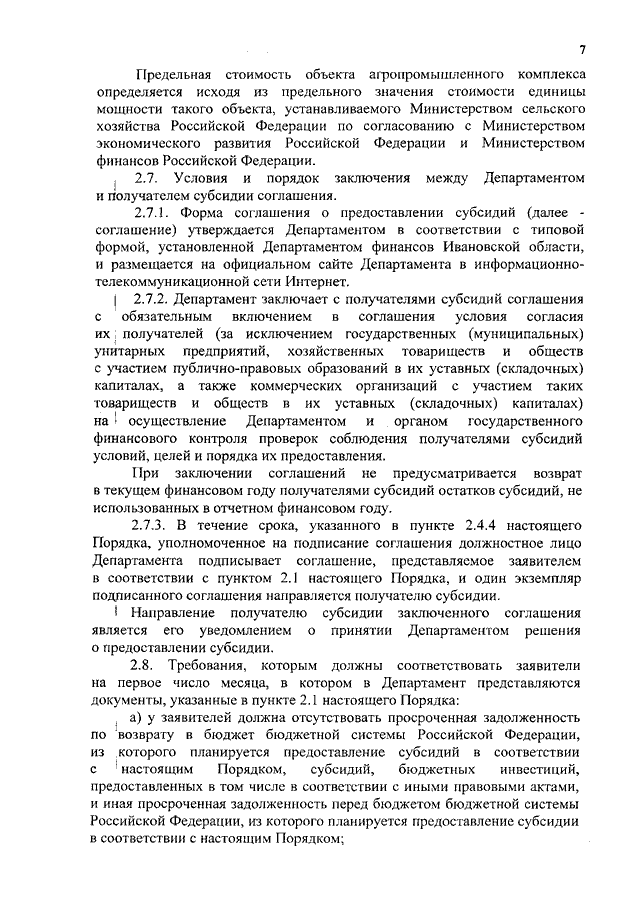 7

Предельная стоимость объекта агропромышленного комплекса определяется исходя из предельного значения стоимости единицы мощности такого объекта, устанавливаемого Министерством сельского хозяйства Российской Федерации по согласованию с Министерством экономического развития Российской Федерации и Министерством финансов Российской Федерации.

2.7. Условия и порядок заключения между Департаментом и получателем субсидии соглашения.

2.7.1. Форма соглашения о предоставлении субсидий (далее - соглашение) утверждается Департаментом в соответствии с типовой формой, установленной Департаментом финансов Ивановской области, и размещается на официальном сайте Департамента в информационно-телекоммуникационной сети Интернет.

2.7.2. Департамент заключает с получателями субсидий соглашения с обязательным включением в соглашения условия согласия их получателей (за исключением государственных (муниципальных) унитарных предприятий, хозяйственных товариществ и обществ с участием публично-правовых образований в их уставных (складочных) капиталах, а также коммерческих организаций с участием таких товариществ и обществ в их уставных (складочных) капиталах) на осуществление Департаментом и органом государственного финансового контроля проверок соблюдения получателями субсидий условий, целей и порядка их предоставления.

При заключении соглашений не предусматривается возврат в текущем финансовом году получателями субсидий остатков субсидий, не использованных в отчетном финансовом году.

2.7.3. В течение срока, указанного в пункте 2.4.4 настоящего Порядка, уполномоченное на подписание соглашения должностное лицо Департамента подписывает соглашение, представляемое заявителем в соответствии с пунктом 2.1 настоящего Порядка, и один экземпляр подписанного соглашения направляется получателю субсидии.

Направление получателю субсидии заключенного соглашения является его уведомлением о принятии Департаментом решения о предоставлении субсидии.

2.8. Требования, которым должны соответствовать заявители на первое число месяца, в котором в Департамент представляются документы, указанные в пункте 2.1 настоящего Порядка:

а) у заявителей должна отсутствовать просроченная задолженность по возврату в бюджет бюджетной системы Российской Федерации, из которого планируется предоставление субсидий в соответствии с настоящим Порядком, субсидий, бюджетных инвестиций, предоставленных в том числе в соответствии с иными правовыми актами, и иная просроченная задолженность перед бюджетом бюджетной системы Российской Федерации, из которого планируется предоставление субсидии в соответствии с настоящим Порядком;